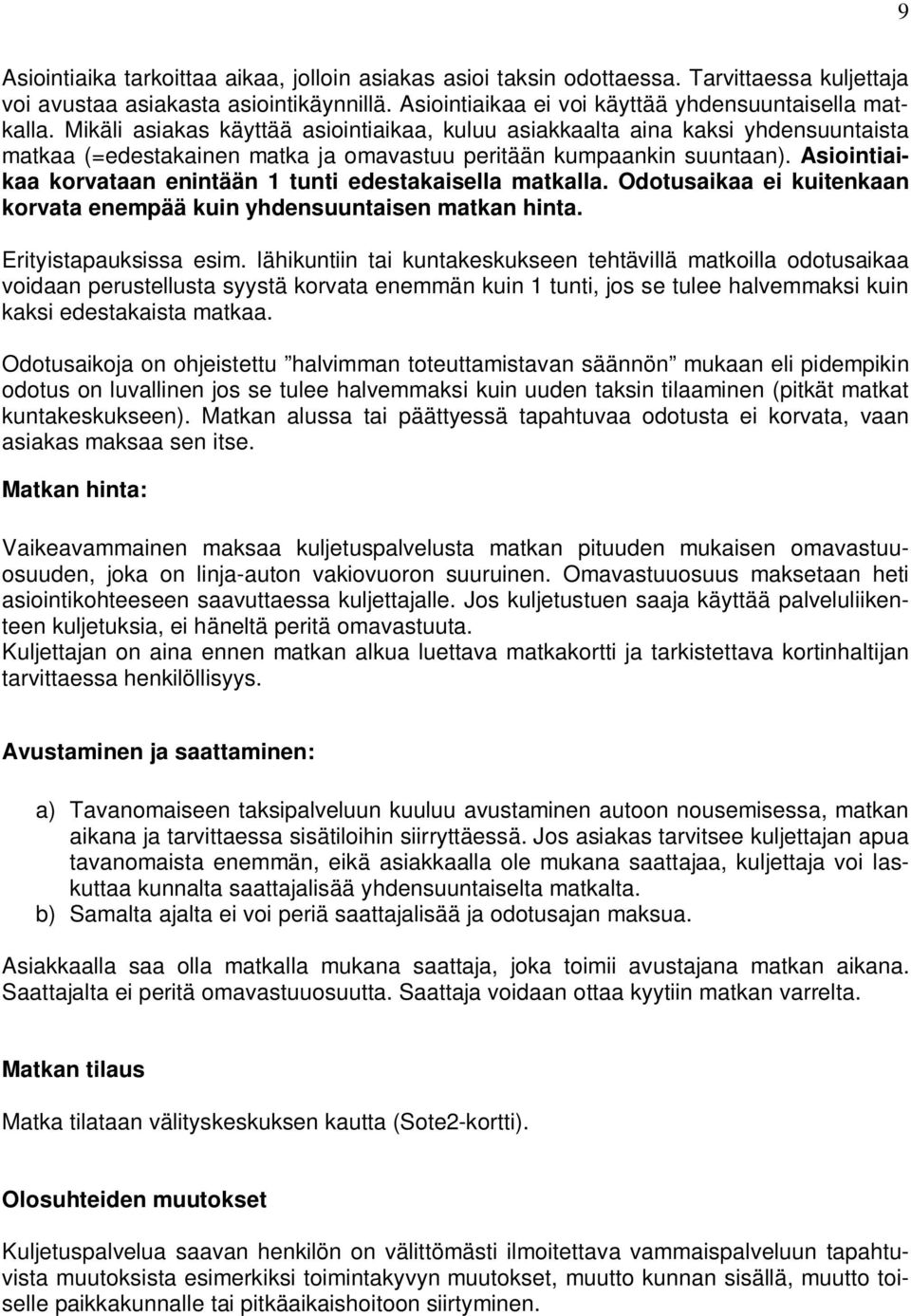 9

Asiointiaika tarkoittaa aikaa, jolloin asiakas asioi taksin odottaessa. Tarvittaessa kuljettaja voi avustaa asiakasta asiointikäynnillä. Asiointiaikaa ei voi käyttää yhdensuuntaisella matkalla. Mikäli asiakas käyttää asiointiaikaa, kuluu asiakkaalta aina kaksi yhdensuuntaista matkaa (=edestakainen matka ja omavastuu peritään kumpaankin suuntaan). Asiointiaikaa korvataan enintään 1 tunti edestakaisella matkalla. Odotusaikaa ei kuitenkaan korvata enempää kuin yhdensuuntaisen matkan hinta.

Erityistapauksissa esim. lähikuntiin tai kuntakeskukseen tehtävillä matkoilla odotusaikaa voidaan perustellusta syystä korvata enemmän kuin 1 tunti, jos se tulee halvemmaksi kuin kaksi edestakaista matkaa.

Odotusaikoja on ohjeistettu ”halvimman toteuttamistavan säännön” mukaan eli pidempikin odotus on luvallinen jos se tulee halvemmaksi kuin uuden taksin tilaaminen (pitkät matkat kuntakeskukseen). Matkan alussa tai päättyessä tapahtuvaa odotusta ei korvata, vaan asiakas maksaa sen itse.

Matkan hinta:

Vaikeavammainen maksaa kuljetuspalvelusta matkan pituuden mukaisen omavastuuosuuden, joka on linja-auton vakiovuoron suuruinen. Omavastuuosuus maksetaan heti asiointikohteeseen saavuttaessa kuljettajalle. Jos kuljetustuen saaja käyttää palveluliikenteen kuljetuksia, ei häneltä peritä omavastuuta.
Kuljettajan on aina ennen matkan alkua luettava matkakortti ja tarkistettava kortinhaltijan tarvittaessa henkilöllisyys.

Avustaminen ja saattaminen:

a) Tavanomaiseen taksipalveluun kuuluu avustaminen autoon nousemisessa, matkan aikana ja tarvittaessa sisätiloihin siirryttäessä. Jos asiakas tarvitsee kuljettajan apua tavanomaista enemmän, eikä asiakkaalla ole mukana saattajaa, kuljettaja voi laskuttaa kunnalta saattajalisää yhdensuuntaiselta matkalta.
b) Samalta ajalta ei voi periä saattajalisää ja odotusajan maksua.

Asiakkaalla saa olla matkalla mukana saattaja, joka toimii avustajana matkan aikana. Saattajalta ei peritä omavastuuosuutta. Saattaja voidaan ottaa kyytiin matkan varrelta.

Matkan tilaus

Matka tilataan välityskeskuksen kautta (Sote2-kortti).

Olosuhteiden muutokset

Kuljetuspalvelua saavan henkilön on välittömästi ilmoitettava vammaispalveluun tapahtuvista muutoksista esimerkiksi toimintakyvyn muutokset, muutto kunnan sisällä, muutto toiselle paikkakunnalle tai pitkäaikaishoitoon siirtyminen.